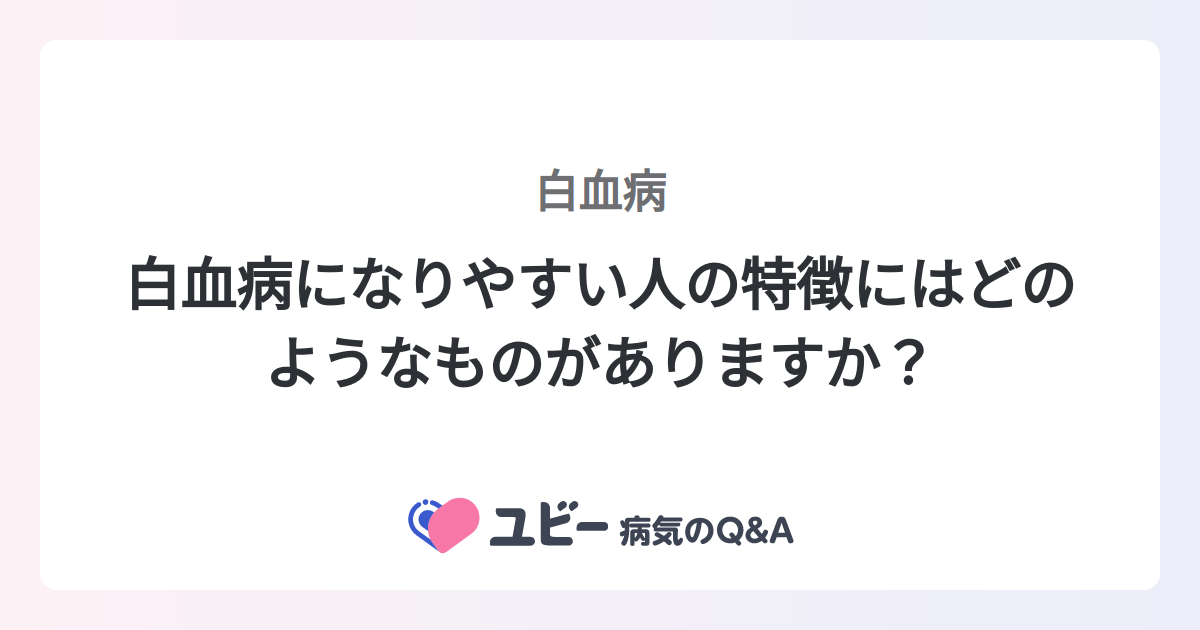 白血病

白血病になりやすい人の特徴にはどのようなものがありますか？

ユビー 病気のQ&A